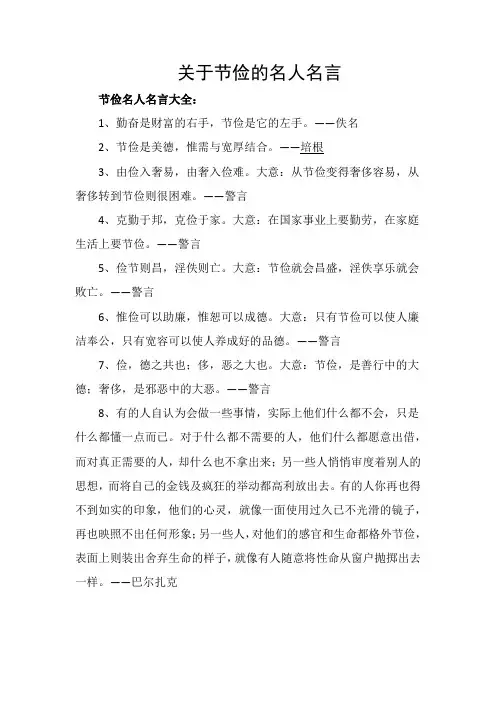 关于节俭的名人名言

节俭名人名言大全：

1、勤奋是财富的右手，节俭是它的左手。——佚名

2、节俭是美德，惟需与宽厚结合。——培根

3、由俭入奢易，由奢入俭难。大意：从节俭变得奢侈容易，从奢侈转到节俭则很困难。——警言

4、克勤于邦，克俭于家。大意：在国家事业上要勤劳，在家庭生活上要节俭。——警言

5、俭节则昌，淫佚则亡。大意：节俭就会昌盛，淫佚享乐就会败亡。——警言

6、惟俭可以助廉，惟恕可以成德。大意：只有节俭可以使人廉洁奉公，只有宽容可以使人养成好的品德。——警言

7、俭，德之共也；侈，恶之大也。大意：节俭，是善行中的大德；奢侈，是邪恶中的大恶。——警言

8、有的人自认为会做一些事情，实际上他们什么都不会，只是什么都懂一点而已。对于什么都不需要的人，他们什么都愿意出借，而对真正需要的人，却什么也不拿出来；另一些人悄悄审度着别人的思想，而将自己的金钱及疯狂的举动都高利放出去。有的人你再也得不到如实的印象，他们的心灵，就像一面使用过久已不光滑的镜子，再也映照不出任何形象；另一些人，对他们的感官和生命都格外节俭，表面上则装出舍弃生命的样子，就像有人随意将性命从窗户抛掷出去一样。——巴尔扎克